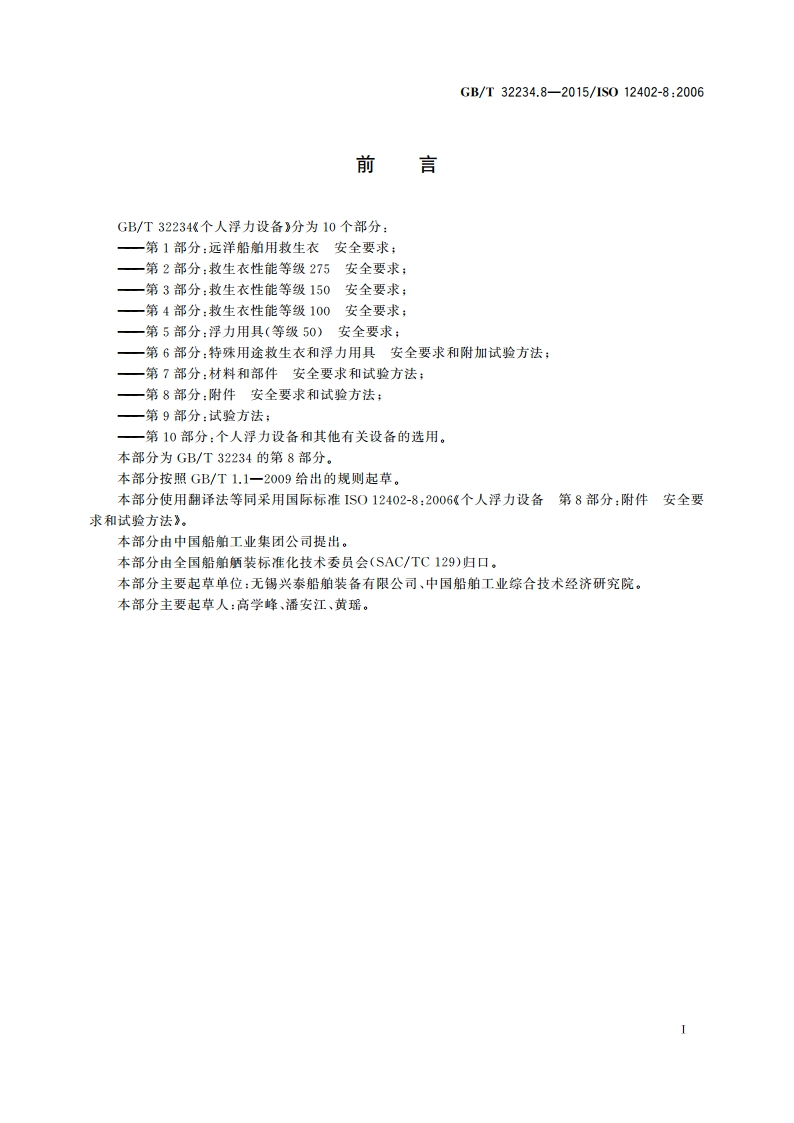 GB/T 32234.8—2015/ISO 12402-8:2006

前　言

GB/T 32234《个人浮力设备》分为 10 个部分：

——第 1 部分：远洋船舶用救生衣　安全要求；

——第 2 部分：救生衣性能等级 275　安全要求；

——第 3 部分：救生衣性能等级 150　安全要求；

——第 4 部分：救生衣性能等级 100　安全要求；

——第 5 部分：浮力用具(等级 50)　安全要求；

——第 6 部分：特殊用途救生衣和浮力用具　安全要求和附加试验方法；

——第 7 部分：材料和部件　安全要求和试验方法；

——第 8 部分：附件　安全要求和试验方法；

——第 9 部分：试验方法；

——第 10 部分：个人浮力设备和其他有关设备的选用。

本部分为 GB/T 32234 的第 8 部分。

本部分按照 GB/T 1.1—2009 给出的规则起草。

本部分使用翻译法等同采用国际标准 ISO 12402-8:2006《个人浮力设备　第 8 部分：附件　安全要求和试验方法》。

本部分由中国船舶工业集团公司提出。

本部分由全国船舶舾装标准化技术委员会(SAC/TC 129)归口。

本部分主要起草单位：无锡兴泰船舶装备有限公司、中国船舶工业综合技术经济研究院。

本部分主要起草人：高学峰、潘安江、黄瑶。

I